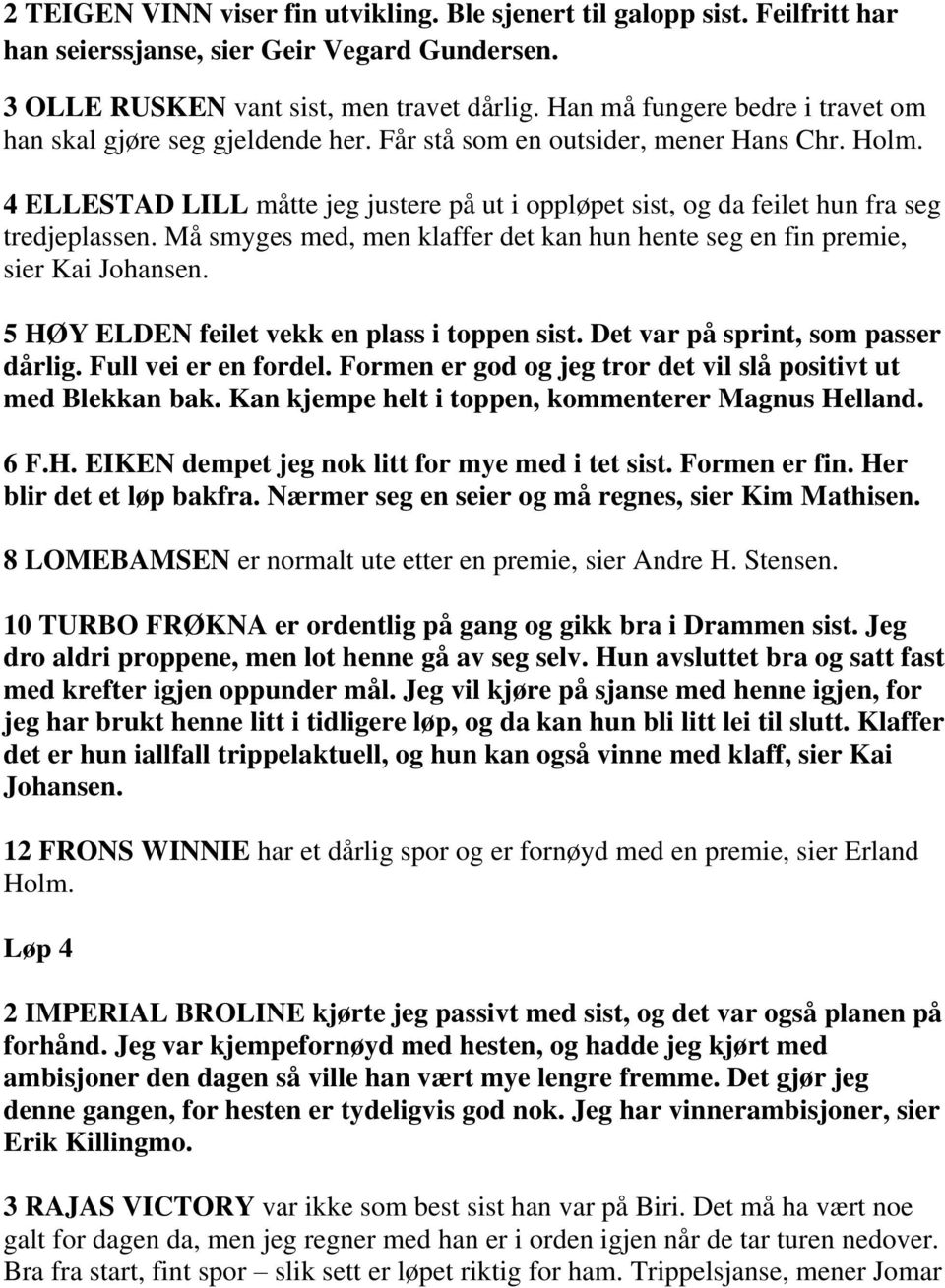 2 TEIGEN VINN viser fin utvikling. Ble sjenert til galopp sist. Feilfritt har han seierssjanse, sier Geir Vegard Gundersen.

3 OLLE RUSKEN vant sist, men travet dårlig. Han må fungere bedre i travet om han skal gjøre seg gjeldende her. Får stå som en outsider, mener Hans Chr. Holm.

4 ELLESTAD LILL måtte jeg justere på ut i oppløpet sist, og da feilet hun fra seg tredjeplassen. Må smyges med, men klaffer det kan hun hente seg en fin premie, sier Kai Johansen.

5 HØY ELDEN feilet vekk en plass i toppen sist. Det var på sprint, som passer dårlig. Full vei er en fordel. Formen er god og jeg tror det vil slå positivt ut med Blekkan bak. Kan kjempe helt i toppen, kommenterer Magnus Helland.

6 F.H. EIKEN dempet jeg nok litt for mye med i tet sist. Formen er fin. Her blir det et løp bakfra. Nærmer seg en seier og må regnes, sier Kim Mathisen.

8 LOMEBAMSEN er normalt ute etter en premie, sier Andre H. Stensen.

10 TURBO FRØKNA er ordentlig på gang og gikk bra i Drammen sist. Jeg dro aldri proppene, men lot henne gå av seg selv. Hun avsluttet bra og satt fast med krefter igjen oppunder mål. Jeg vil kjøre på sjanse med henne igjen, for jeg har brukt henne litt i tidligere løp, og da kan hun bli litt lei til slutt. Klaffer det er hun iallfall trippelaktuell, og hun kan også vinne med klaff, sier Kai Johansen.

12 FRONS WINNIE har et dårlig spor og er fornøyd med en premie, sier Erland Holm.

Løp 4

2 IMPERIAL BROLINE kjørte jeg passivt med sist, og det var også planen på forhånd. Jeg var kjempefornøyd med hesten, og hadde jeg kjørt med ambisjoner den dagen så ville han vært mye lengre fremme. Det gjør jeg denne gangen, for hesten er tydeligvis god nok. Jeg har vinnerambisjoner, sier Erik Killingmo.

3 RAJAS VICTORY var ikke som best sist han var på Biri. Det må ha vært noe galt for dagen da, men jeg regner med han er i orden igjen når de tar turen nedover. Bra fra start, fint spor – slik sett er løpet riktig for ham. Trippelsjanse, mener Jomar